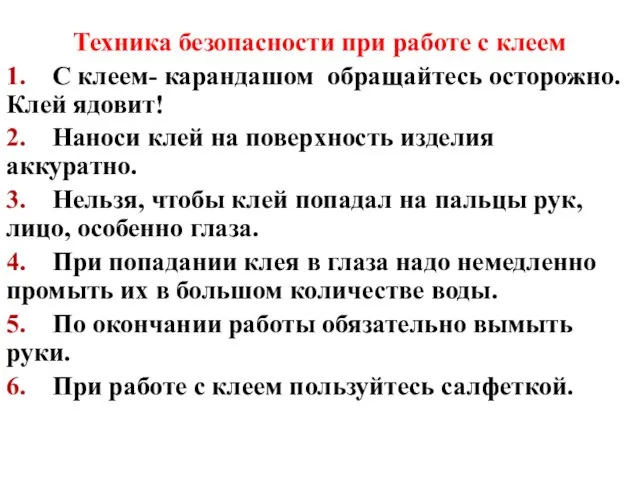 Техника безопасности при работе с клеем

1. С клеем- карандашом обращайтесь осторожно. Клей ядовит!

2. Наноси клей на поверхность изделия аккуратно.

3. Нельзя, чтобы клей попадал на пальцы рук, лицо, особенно глаза.

4. При попадании клея в глаза надо немедленно промыть их в большом количестве воды.

5. По окончании работы обязательно вымыть руки.

6. При работе с клеем пользуйтесь салфеткой.